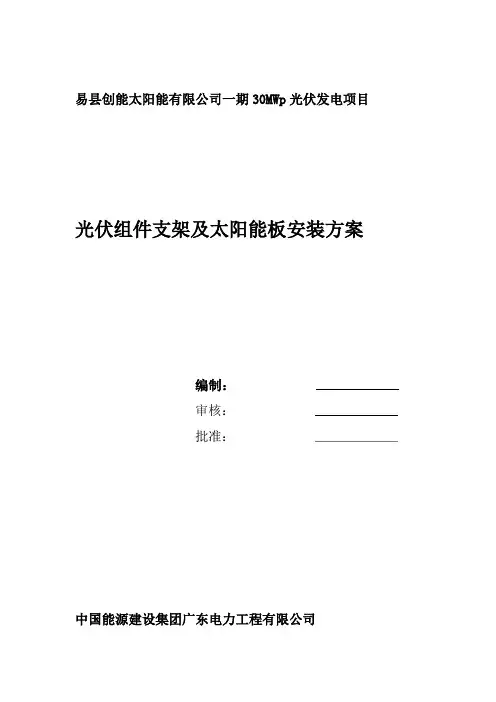 易县创能太阳能有限公司一期 30MWp 光伏发电项目

光伏组件支架及太阳能板安装方案

编制：

审核：

批准：

中国能源建设集团广东电力工程有限公司